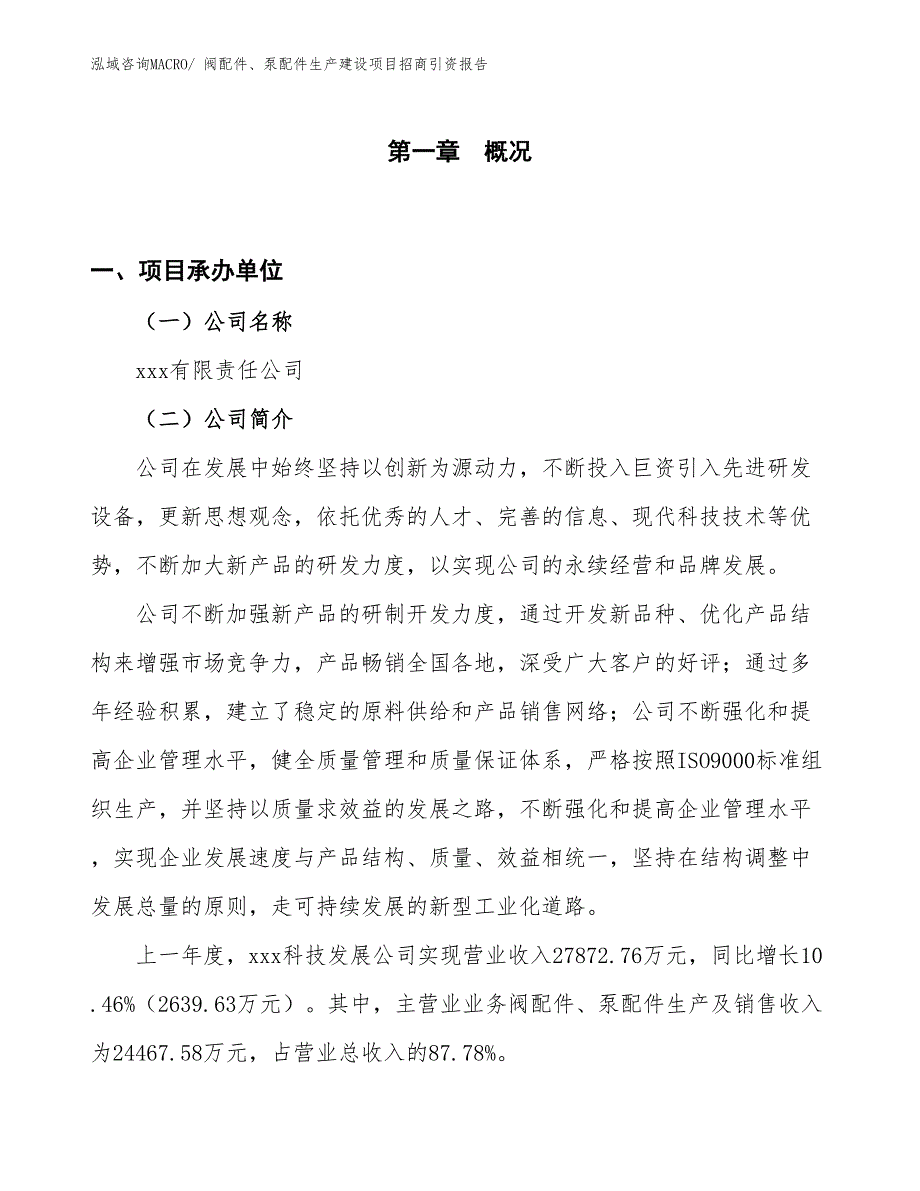 泓域咨询MACRO/ 阀配件、泵配件生产建设项目招商引资报告

第一章 概况

一、项目承办单位

（一）公司名称

xxx有限责任公司

（二）公司简介

公司在发展中始终坚持以创新为源动力，不断投入巨资引入先进研发设备，更新思想观念，依托优秀的人才、完善的信息、现代科技技术等优势，不断加大新产品的研发力度，以实现公司的永续经营和品牌发展。

公司不断加强新产品的研制开发力度，通过开发新品种、优化产品结构来增强市场竞争力，产品畅销全国各地，深受广大客户的好评；通过多年经验积累，建立了稳定的原料供给和产品销售网络；公司不断强化和提高企业管理水平，健全质量管理和质量保证体系，严格按照ISO9000标准组织生产，并坚持以质量求效益的发展之路，不断强化和提高企业管理水平，实现企业发展速度与产品结构、质量、效益相统一，坚持在结构调整中发展总量的原则，走可持续发展的新型工业化道路。

上一年度，xxx科技发展公司实现营业收入27872.76万元，同比增长10.46%（2639.63万元）。其中，主营业业务阀配件、泵配件生产及销售收入为24467.58万元，占营业总收入的87.78%。